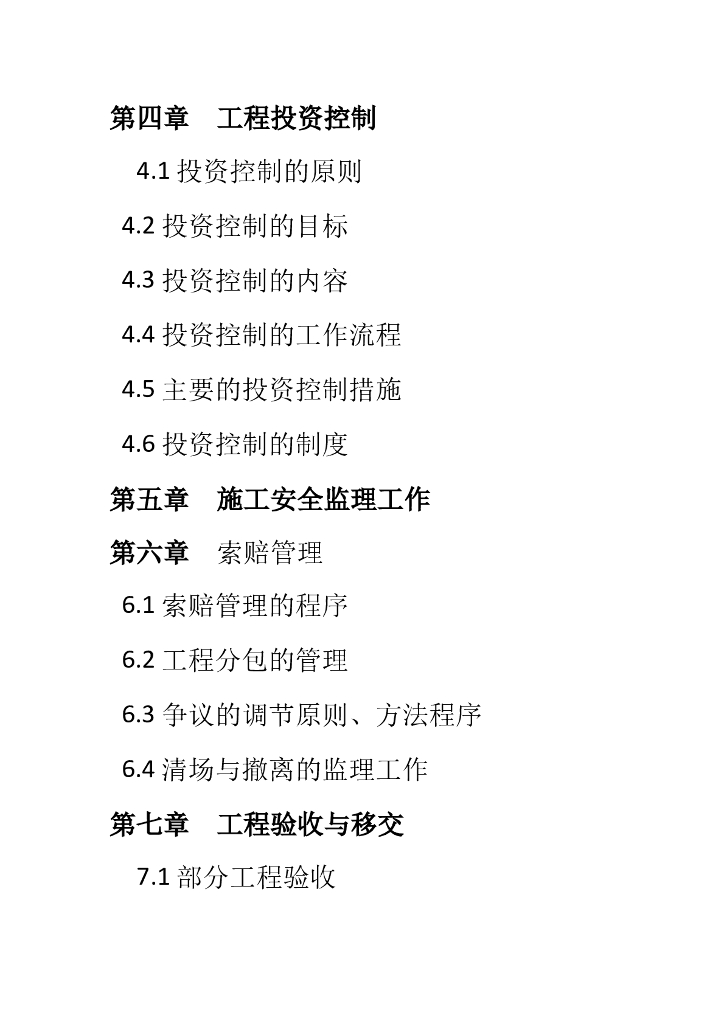 第四章 工程投资控制

4.1投资控制的原则

4.2投资控制的目标

4.3投资控制的内容

4.4投资控制的工作流程

4.5主要的投资控制措施

4.6投资控制的制度

第五章 施工安全监理工作

第六章 索赔管理

6.1索赔管理的程序

6.2工程分包的管理

6.3争议的调节原则、方法程序

6.4清场与撤离的监理工作

第七章 工程验收与移交

7.1部分工程验收